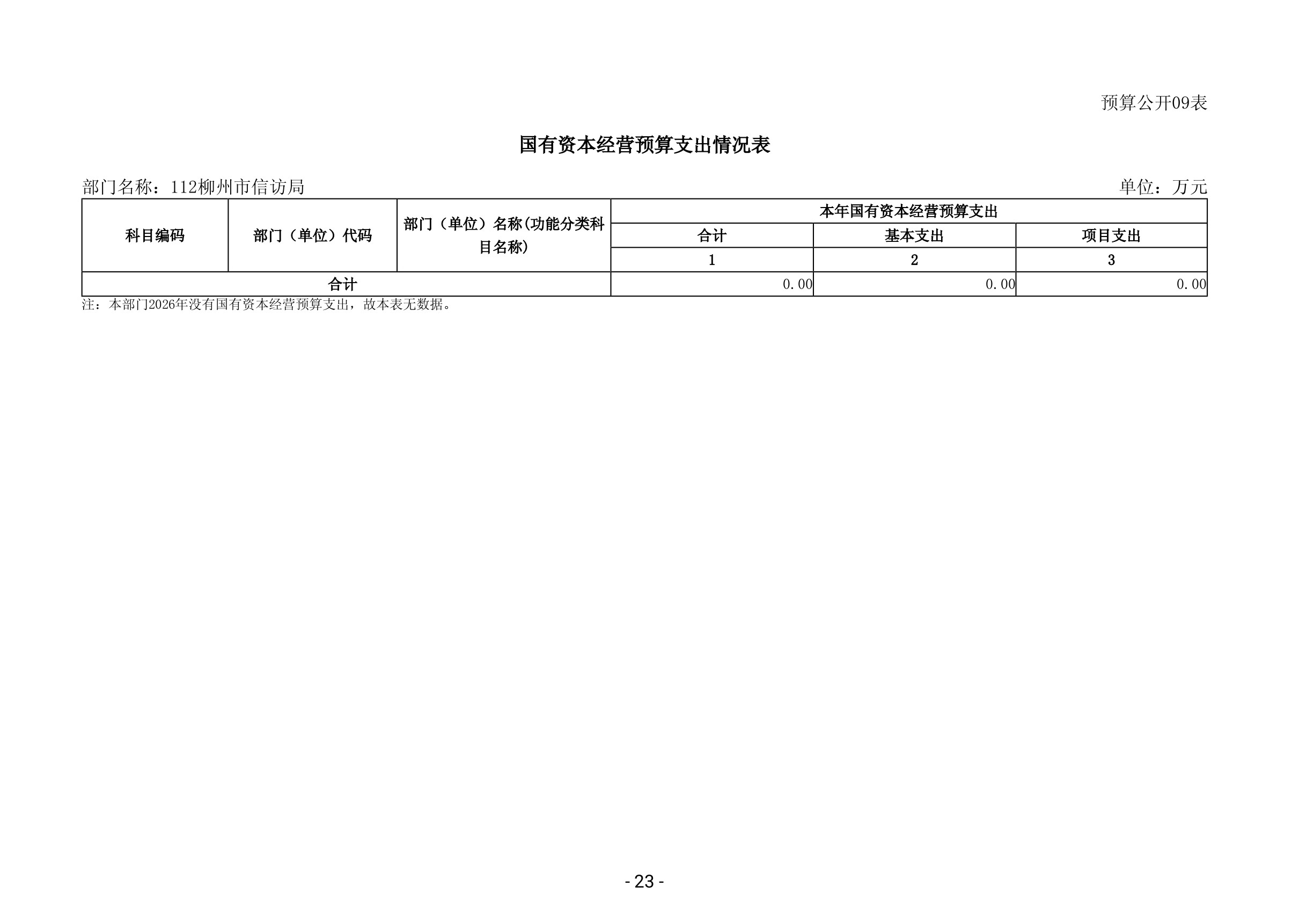 预算公开09表

国有资本经营预算支出情况表

部门名称：112柳州市信访局

单位：万元

| 科目编码 | 部门（单位）代码 | 部门（单位）名称(功能分类科目名称) | 本年国有资本经营预算支出 | | |
|---|---|---|---|---|---|
| | | | 合计 | 基本支出 | 项目支出 |
| | | | 1 | 2 | 3 |
| 合计 | | | 0.00 | 0.00 | 0.00 |

注：本部门2026年没有国有资本经营预算支出，故本表无数据。

- 23 -